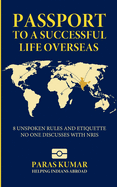 PASSPORT
TO A SUCCESSFUL LIFE OVERSEAS

8 UNSPOKEN RULES AND ETIQUETTE NO ONE DISCUSSES WITH NRIS

PARAS KUMAR
HELPING INDIANS ABROAD